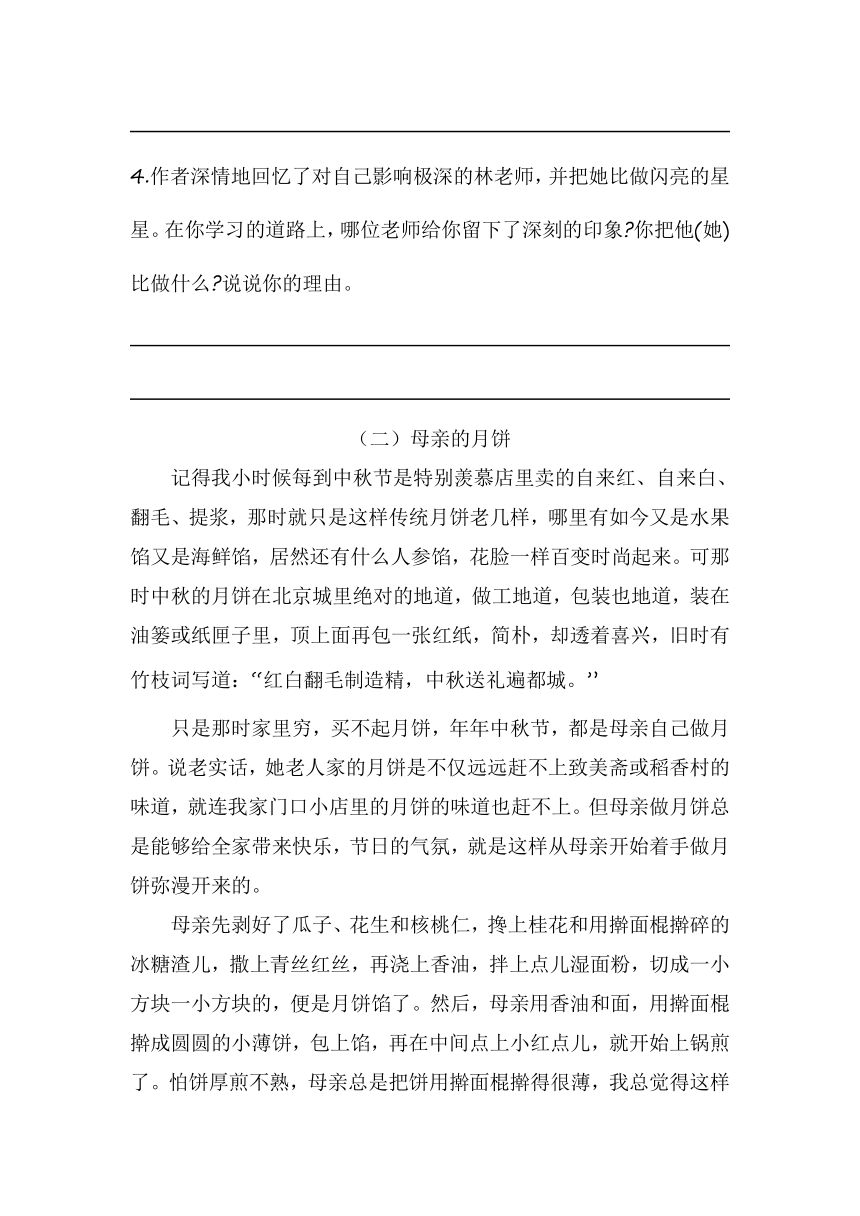 4.作者深情地回忆了对自己影响极深的林老师，并把她比做闪亮的星星。在你学习的道路上，哪位老师给你留下了深刻的印象?你把他(她)比做什么?说说你的理由。

（二）母亲的月饼

记得我小时候每到中秋节是特别羡慕店里卖的自来红、自来白、翻毛、提浆，那时就只是这样传统月饼老几样，哪里有如今又是水果馅又是海鲜馅，居然还有什么人参馅，花脸一样百变时尚起来。可那时中秋的月饼在北京城里绝对的地道，做工地道，包装也地道，装在油篓或纸匣子里，顶上面再包一张红纸，简朴，却透着喜兴，旧时有竹枝词写道：“红白翻毛制造精，中秋送礼遍都城。”

只是那时家里穷，买不起月饼，年年中秋节，都是母亲自己做月饼。说老实话，她老人家的月饼是不仅远远赶不上致美斋或稻香村的味道，就连我家门口小店里的月饼的味道也赶不上。但母亲做月饼总是能够给全家带来快乐，节日的气氛，就是这样从母亲开始着手做月饼弥漫开来的。

母亲先剥好了瓜子、花生和核桃仁，搀上桂花和用擀面棍擀碎的冰糖渣儿，撒上青丝红丝，再浇上香油，拌上点儿湿面粉，切成一小方块一小方块的，便是月饼馅了。然后，母亲用香油和面，用擀面棍擀成圆圆的小薄饼，包上馅，再在中间点上小红点儿，就开始上锅煎了。怕饼厚煎不熟，母亲总是把饼用擀面棍擀得很薄，我总觉得这样